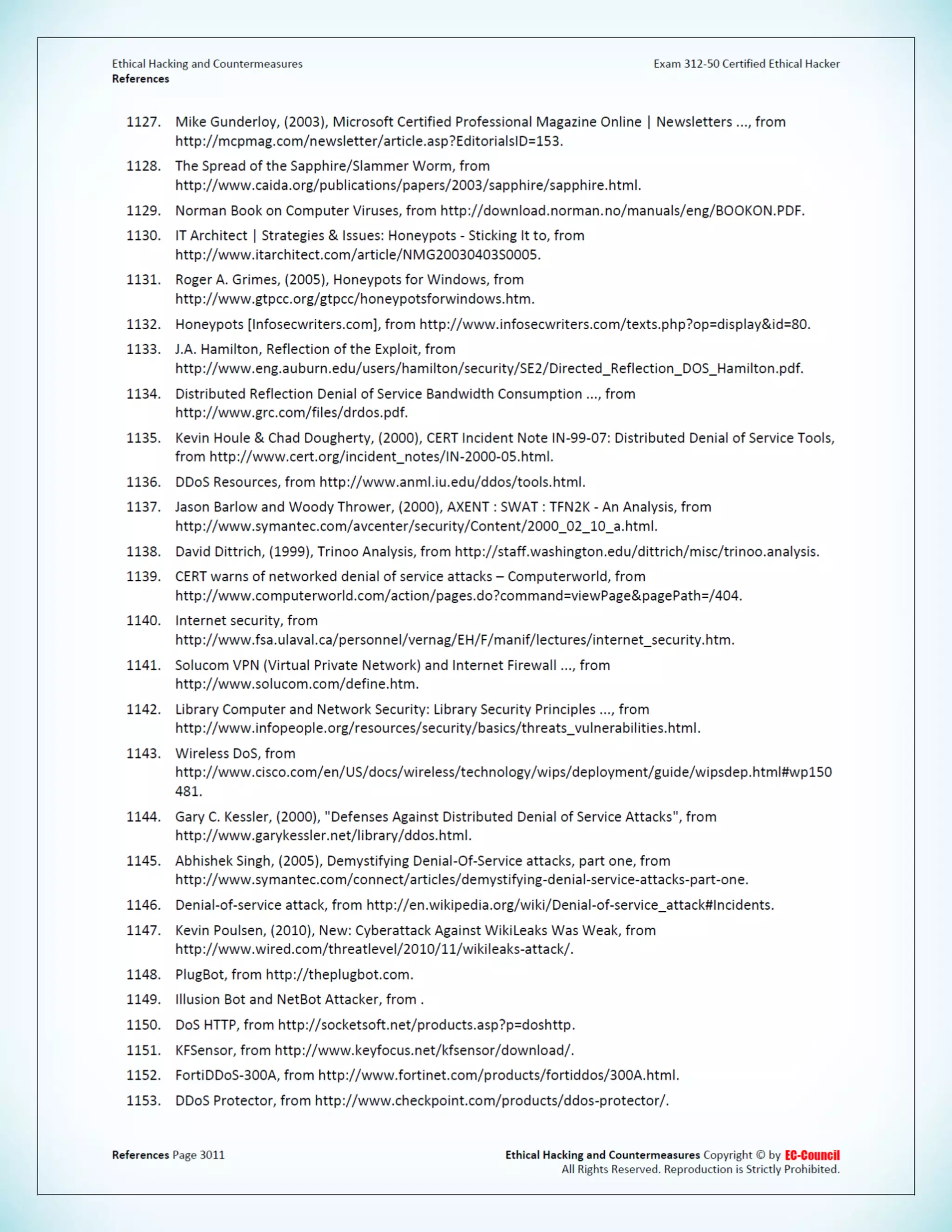 Ethical Hacking and Countermeasures
References

Exam 312-50 Certified Ethical Hacker

1127. Mike Gunderloy, (2003), Microsoft Certified Professional Magazine Online | Newsletters ..., from http://mcpmag.com/newsletter/article.asp?EditorialsID=153.

1128. The Spread of the Sapphire/Slammer Worm, from http://www.caida.org/publications/papers/2003/sapphire/sapphire.html.

1129. Norman Book on Computer Viruses, from http://download.norman.no/manuals/eng/BOOKON.PDF.

1130. IT Architect | Strategies & Issues: Honeypots - Sticking It to, from http://www.itarchitect.com/article/NMG20030403S0005.

1131. Roger A. Grimes, (2005), Honeypots for Windows, from http://www.gtpcc.org/gtpcc/honeypotsforwindows.htm.

1132. Honeypots [Infosecwriters.com], from http://www.infosecwriters.com/texts.php?op=display&id=80.

1133. J.A. Hamilton, Reflection of the Exploit, from http://www.eng.auburn.edu/users/hamilton/security/SE2/Directed_Reflection_DOS_Hamilton.pdf.

1134. Distributed Reflection Denial of Service Bandwidth Consumption ..., from http://www.grc.com/files/drdos.pdf.

1135. Kevin Houle & Chad Dougherty, (2000), CERT Incident Note IN-99-07: Distributed Denial of Service Tools, from http://www.cert.org/incident_notes/IN-2000-05.html.

1136. DDoS Resources, from http://www.anml.iu.edu/ddos/tools.html.

1137. Jason Barlow and Woody Thrower, (2000), AXENT : SWAT : TFN2K - An Analysis, from http://www.symantec.com/avcenter/security/Content/2000_02_10_a.html.

1138. David Dittrich, (1999), Trinoo Analysis, from http://staff.washington.edu/dittrich/misc/trinoo.analysis.

1139. CERT warns of networked denial of service attacks – Computerworld, from http://www.computerworld.com/action/pages.do?command=viewPage&pagePath=/404.

1140. Internet security, from http://www.fsa.ulaval.ca/personnel/vernag/EH/F/manif/lectures/internet_security.htm.

1141. Solucom VPN (Virtual Private Network) and Internet Firewall ..., from http://www.solucom.com/define.htm.

1142. Library Computer and Network Security: Library Security Principles ..., from http://www.infopeople.org/resources/security/basics/threats_vulnerabilities.html.

1143. Wireless DoS, from http://www.cisco.com/en/US/docs/wireless/technology/wips/deployment/guide/wipsdep.html#wp150481.

1144. Gary C. Kessler, (2000), "Defenses Against Distributed Denial of Service Attacks", from http://www.garykessler.net/library/ddos.html.

1145. Abhishek Singh, (2005), Demystifying Denial-Of-Service attacks, part one, from http://www.symantec.com/connect/articles/demystifying-denial-service-attacks-part-one.

1146. Denial-of-service attack, from http://en.wikipedia.org/wiki/Denial-of-service_attack#Incidents.

1147. Kevin Poulsen, (2010), New: Cyberattack Against WikiLeaks Was Weak, from http://www.wired.com/threatlevel/2010/11/wikileaks-attack/.

1148. PlugBot, from http://theplugbot.com.

1149. Illusion Bot and NetBot Attacker, from .

1150. DoS HTTP, from http://socketsoft.net/products.asp?p=doshttp.

1151. KFSensor, from http://www.keyfocus.net/kfsensor/download/.

1152. FortiDDoS-300A, from http://www.fortinet.com/products/fortiddos/300A.html.

1153. DDoS Protector, from http://www.checkpoint.com/products/ddos-protector/.

References Page 3011

Ethical Hacking and Countermeasures Copyright © by EC-Council
All Rights Reserved. Reproduction is Strictly Prohibited.